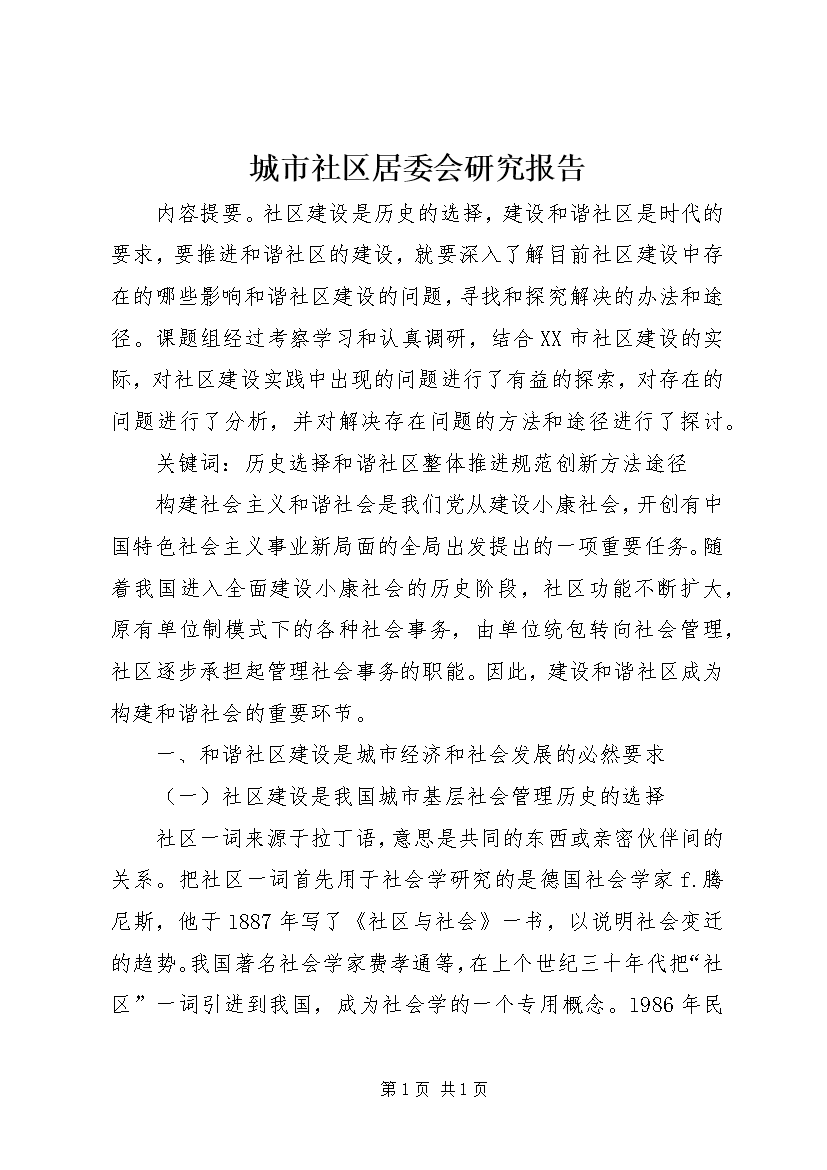 城市社区居委会研究报告

内容提要。社区建设是历史的选择，建设和谐社区是时代的要求，要推进和谐社区的建设，就要深入了解目前社区建设中存在的哪些影响和谐社区建设的问题，寻找和探究解决的办法和途径。课题组经过考察学习和认真调研，结合XX市社区建设的实际，对社区建设实践中出现的问题进行了有益的探索，对存在的问题进行了分析，并对解决存在问题的方法和途径进行了探讨。

关键词：历史选择和谐社区整体推进规范创新方法途径

构建社会主义和谐社会是我们党从建设小康社会，开创有中国特色社会主义事业新局面的全局出发提出的一项重要任务。随着我国进入全面建设小康社会的历史阶段，社区功能不断扩大，原有单位制模式下的各种社会事务，由单位统包转向社会管理，社区逐步承担起管理社会事务的职能。因此，建设和谐社区成为构建和谐社会的重要环节。

一、和谐社区建设是城市经济和社会发展的必然要求

（一）社区建设是我国城市基层社会管理历史的选择

社区一词来源于拉丁语，意思是共同的东西或亲密伙伴间的关系。把社区一词首先用于社会学研究的是德国社会学家f.腾尼斯，他于1887年写了《社区与社会》一书，以说明社会变迁的趋势。我国著名社会学家费孝通等，在上个世纪三十年代把“社区”一词引进到我国，成为社会学的一个专用概念。1986年民

第1页 共1页